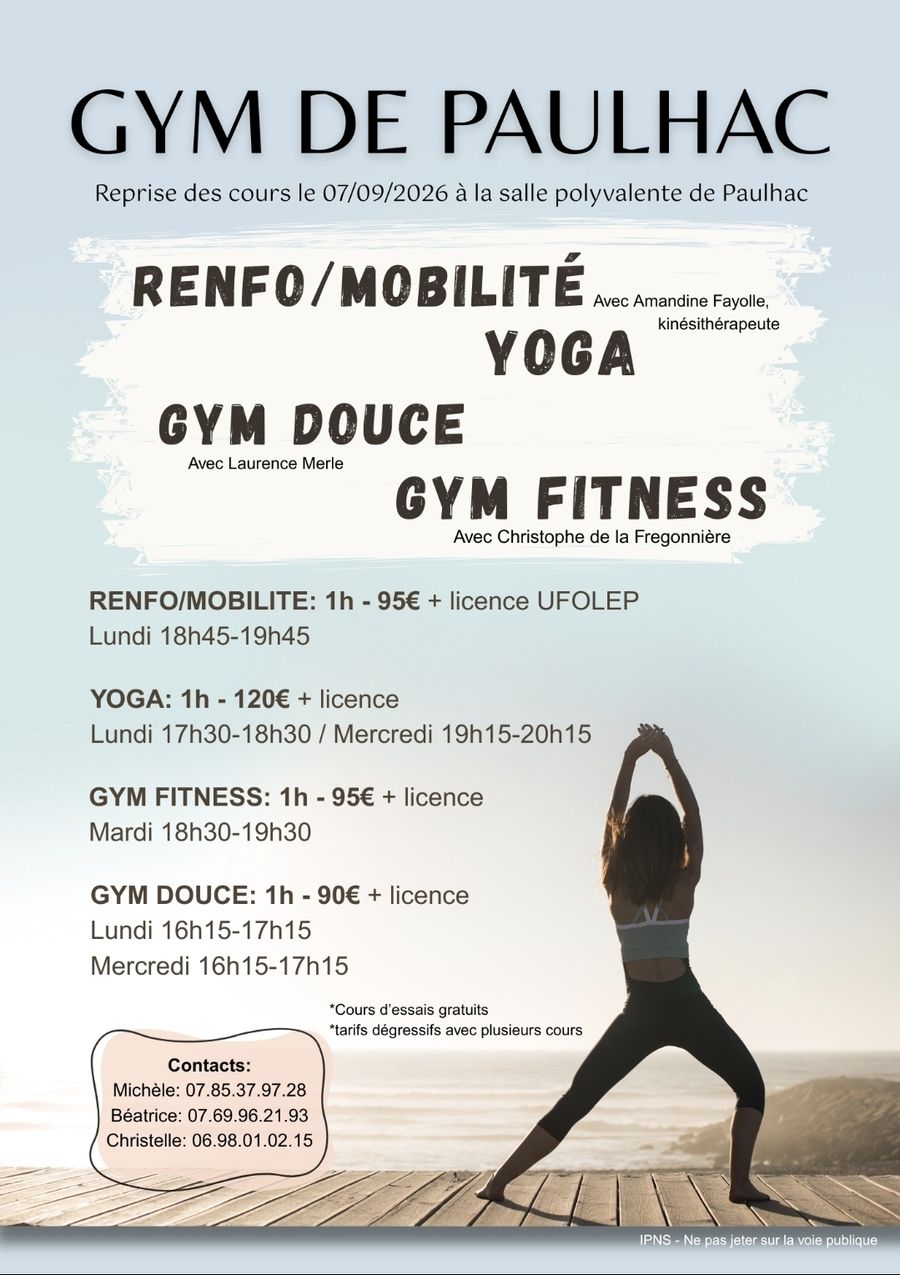 GYM DE PAULHAC

Reprise des cours le 07/09/2026 à la salle polyvalente de Paulhac

RENFO/MOBILITÉ

Avec Amandine Fayolle, kinésithérapeute

YOGA

GYM DOUCE

Avec Laurence Merle

GYM FITNESS

Avec Christophe de la Fregonnière

RENFO/MOBILITE: 1h - 95€ + licence UFOLEP
Lundi 18h45-19h45

YOGA: 1h - 120€ + licence
Lundi 17h30-18h30 / Mercredi 19h15-20h15

GYM FITNESS: 1h - 95€ + licence
Mardi 18h30-19h30

GYM DOUCE: 1h - 90€ + licence
Lundi 16h15-17h15
Mercredi 16h15-17h15

*Cours d'essais gratuits
*tarifs dégressifs avec plusieurs cours

Contacts:
Michèle: 07.85.37.97.28
Béatrice: 07.69.96.21.93
Christelle: 06.98.01.02.15

IPNS - Ne pas jeter sur la voie publique